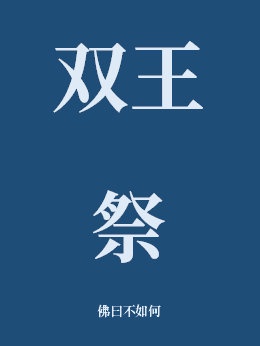 双王

祭

佛曰不如何